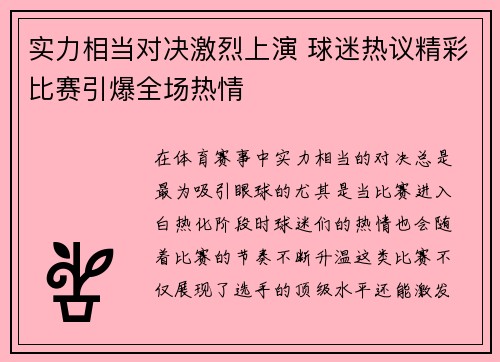 实力相当对决激烈上演 球迷热议精彩比赛引爆全场热情

在体育赛事中实力相当的对决总是最为吸引眼球的尤其是当比赛进入白热化阶段时球迷们的热情也会随着比赛的节奏不断升温这类比赛不仅展现了选手的顶级水平还能激发